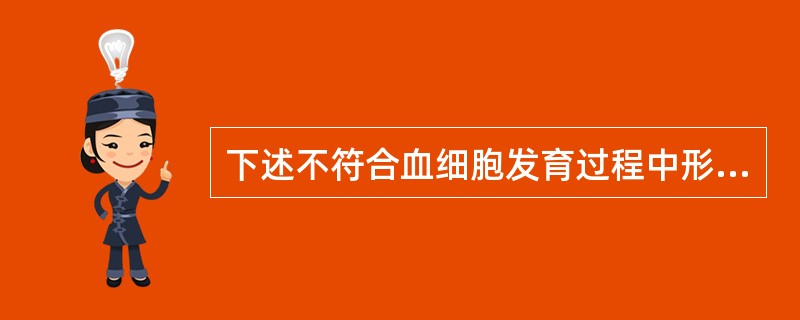 下述不符合血细胞发育过程中形...